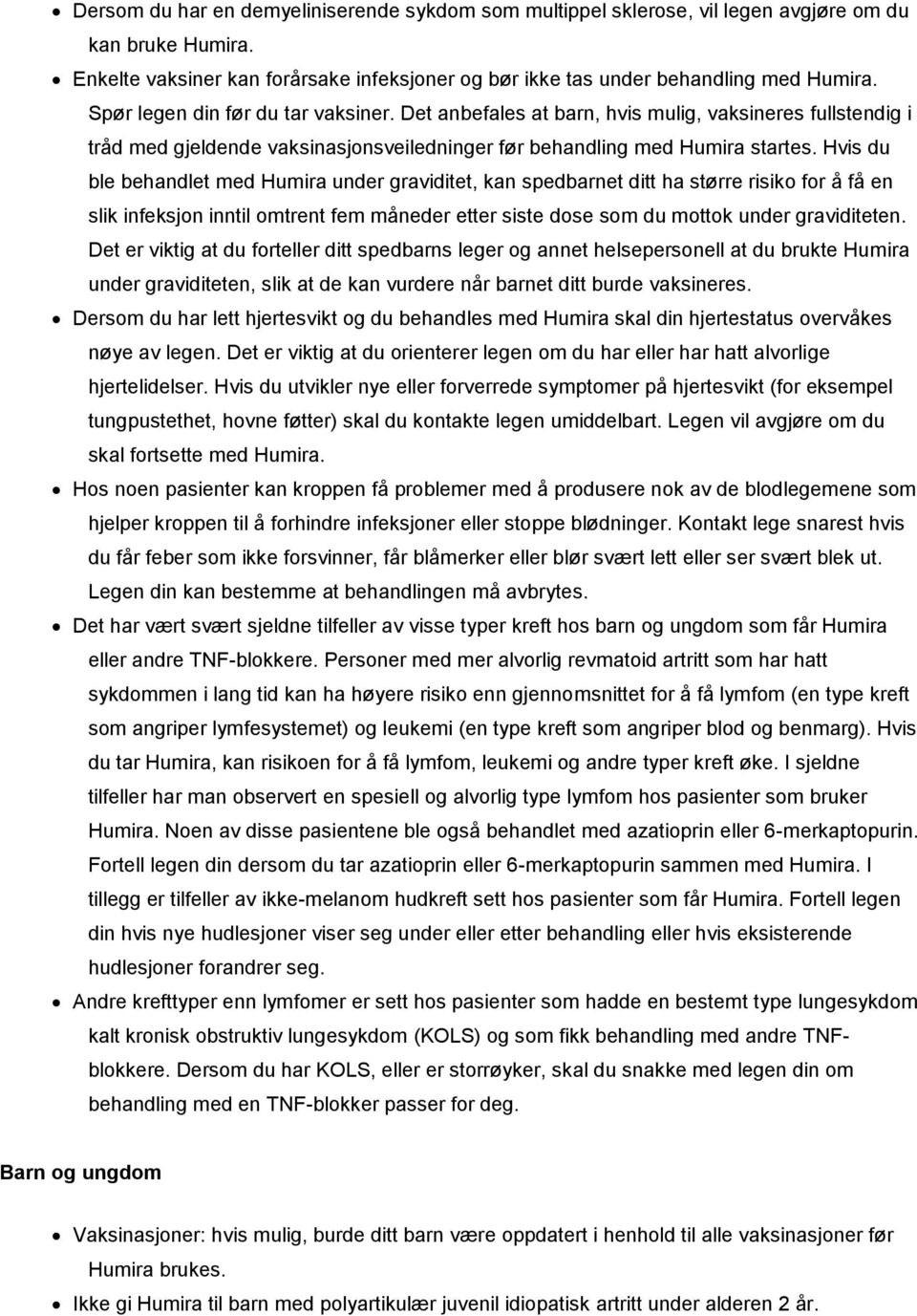 • Dersom du har en demyeliniserende sykdom som multippel sklerose, vil legen avgjøre om du kan bruke Humira.
• Enkelte vaksiner kan forårsake infeksjoner og bør ikke tas under behandling med Humira. Spør legen din før du tar vaksiner. Det anbefales at barn, hvis mulig, vaksineres fullstendig i tråd med gjeldende vaksinasjonsveiledninger før behandling med Humira startes. Hvis du ble behandlet med Humira under graviditet, kan spedbarnet ditt ha større risiko for å få en slik infeksjon inntil omtrent fem måneder etter siste dose som du mottok under graviditeten. Det er viktig at du forteller ditt spedbarns leger og annet helsepersonell at du brukte Humira under graviditeten, slik at de kan vurdere når barnet ditt burde vaksineres.
• Dersom du har lett hjertesvikt og du behandles med Humira skal din hjertestatus overvåkes nøye av legen. Det er viktig at du orienterer legen om du har eller har hatt alvorlige hjertelidelser. Hvis du utvikler nye eller forverrede symptomer på hjertesvikt (for eksempel tungpustethet, hovne føtter) skal du kontakte legen umiddelbart. Legen vil avgjøre om du skal fortsette med Humira.
• Hos noen pasienter kan kroppen få problemer med å produsere nok av de blodlegemene som hjelper kroppen til å forhindre infeksjoner eller stoppe blødninger. Kontakt lege snarest hvis du får feber som ikke forsvinner, får blåmerker eller blør svært lett eller ser svært blek ut. Legen din kan bestemme at behandlingen må avbrytes.
• Det har vært svært sjeldne tilfeller av visse typer kreft hos barn og ungdom som får Humira eller andre TNF-blokkere. Personer med mer alvorlig revmatoid artritt som har hatt sykdommen i lang tid kan ha høyere risiko enn gjennomsnittet for å få lymfom (en type kreft som angriper lymfesystemet) og leukemi (en type kreft som angriper blod og benmarg). Hvis du tar Humira, kan risikoen for å få lymfom, leukemi og andre typer kreft øke. I sjeldne tilfeller har man observert en spesiell og alvorlig type lymfom hos pasienter som bruker Humira. Noen av disse pasientene ble også behandlet med azatioprin eller 6-merkaptopurin. Fortell legen din dersom du tar azatioprin eller 6-merkaptopurin sammen med Humira. I tillegg er tilfeller av ikke-melanom hudkreft sett hos pasienter som får Humira. Fortell legen din hvis nye hudlesjoner viser seg under eller etter behandling eller hvis eksisterende hudlesjoner forandrer seg.
• Andre krefttyper enn lymfomer er sett hos pasienter som hadde en bestemt type lungesykdom kalt kronisk obstruktiv lungesykdom (KOLS) og som fikk behandling med andre TNF-blokkere. Dersom du har KOLS, eller er storrøyker, skal du snakke med legen din om behandling med en TNF-blokker passer for deg.

Barn og ungdom

• Vaksinasjoner: hvis mulig, burde ditt barn være oppdatert i henhold til alle vaksinasjoner før Humira brukes.
• Ikke gi Humira til barn med polyartikulær juvenil idiopatisk artritt under alderen 2 år.